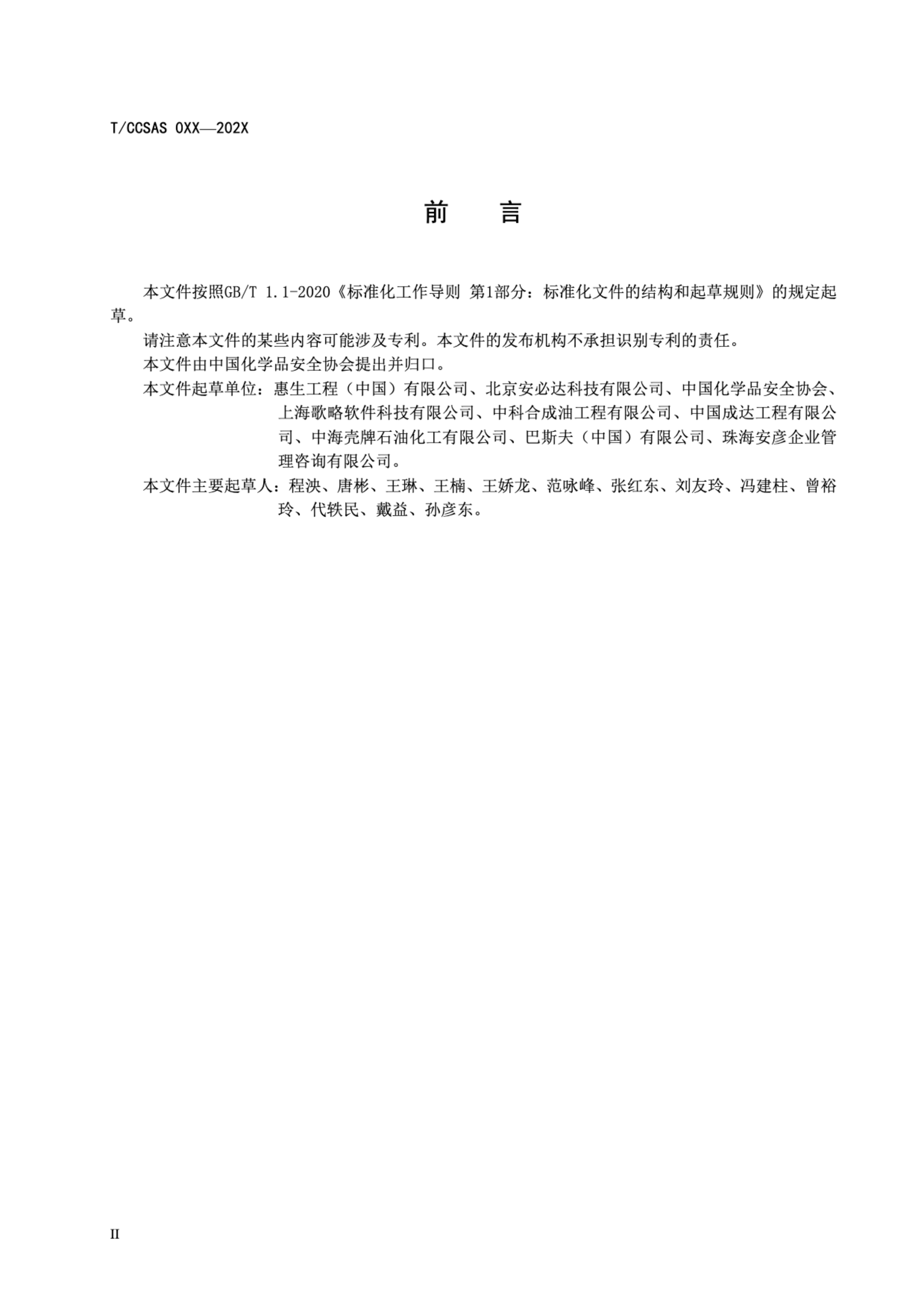 T/CCSAS 0XX—202X

前　言

本文件按照GB/T 1.1-2020《标准化工作导则 第1部分：标准化文件的结构和起草规则》的规定起草。

请注意本文件的某些内容可能涉及专利。本文件的发布机构不承担识别专利的责任。

本文件由中国化学品安全协会提出并归口。

本文件起草单位：惠生工程（中国）有限公司、北京安必达科技有限公司、中国化学品安全协会、上海歌略软件科技有限公司、中科合成油工程有限公司、中国成达工程有限公司、中海壳牌石油化工有限公司、巴斯夫（中国）有限公司、珠海安彦企业管理咨询有限公司。

本文件主要起草人：程泱、唐彬、王琳、王楠、王娇龙、范咏峰、张红东、刘友玲、冯建柱、曾裕玲、代轶民、戴益、孙彦东。

II